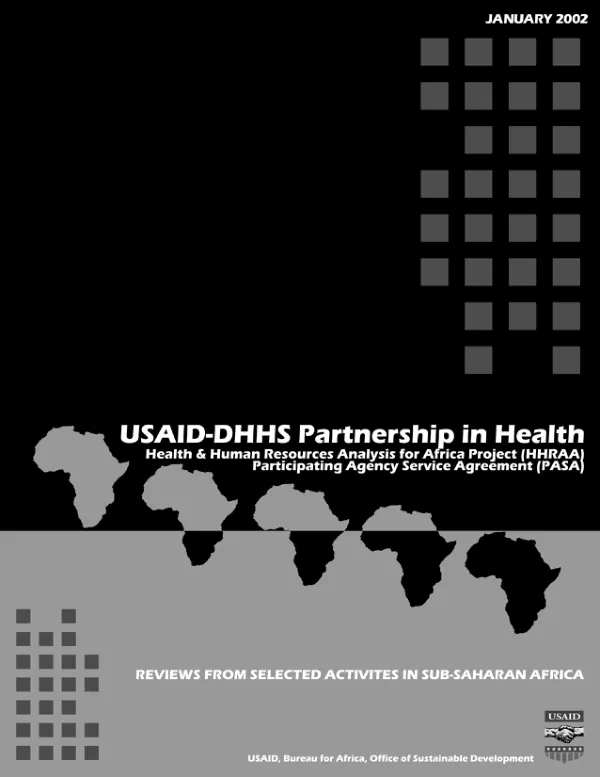 JANUARY 2002

USAID-DHHS Partnership in Health

Health & Human Resources Analysis for Africa Project (HHRAA)
Participating Agency Service Agreement (PASA)

REVIEWS FROM SELECTED ACTIVITES IN SUB-SAHARAN AFRICA

USAID

USAID, Bureau for Africa, Office of Sustainable Development